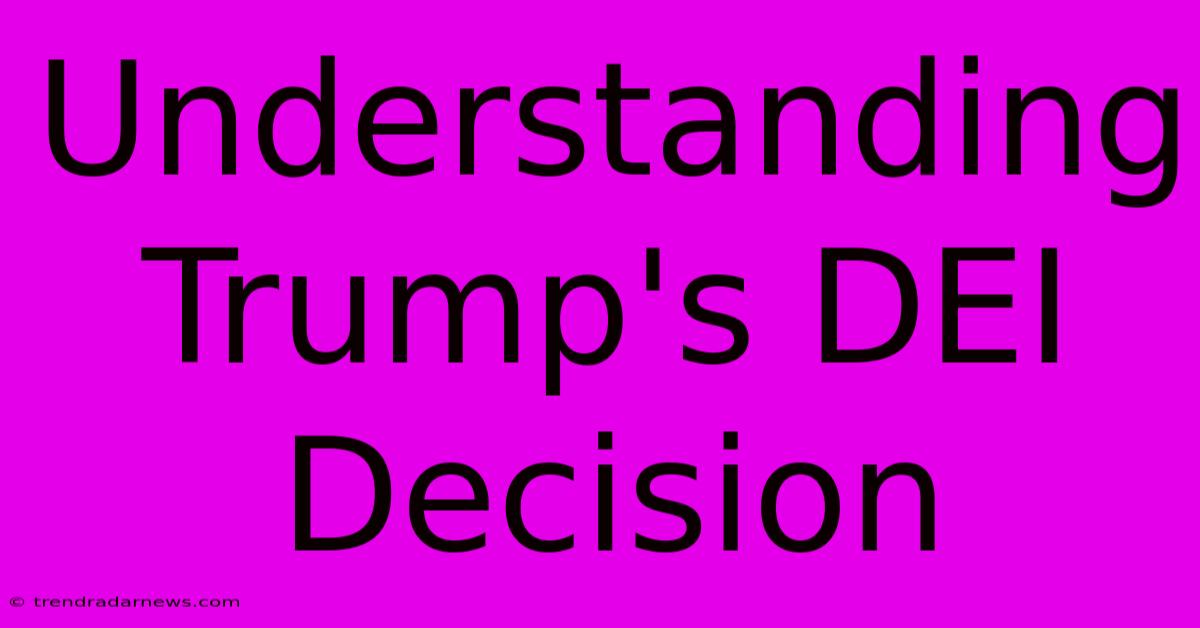 Understanding Trump's DEI Decision

© trendradarnews.com